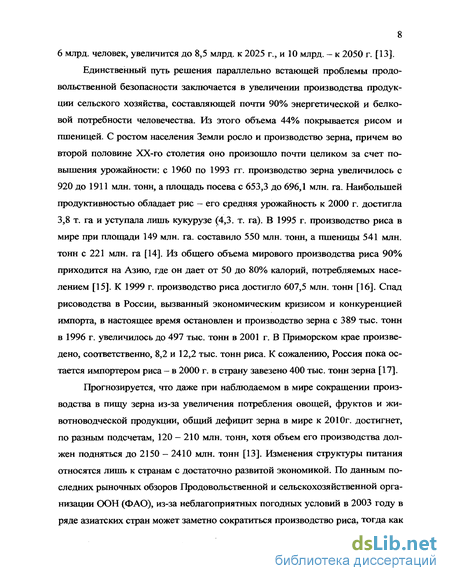 8

6 млрд. человек, увеличится до 8,5 млрд. к 2025 г., и 10 млрд. – к 2050 г. [13].

Единственный путь решения параллельно встающей проблемы продовольственной безопасности заключается в увеличении производства продукции сельского хозяйства, составляющей почти 90% энергетической и белковой потребности человечества. Из этого объема 44% покрывается рисом и пшеницей. С ростом населения Земли росло и производство зерна, причем во второй половине XX-го столетия оно произошло почти целиком за счет повышения урожайности: с 1960 по 1993 гг. производство зерна увеличилось с 920 до 1911 млн. тонн, а площадь посева с 653,3 до 696,1 млн. га. Наибольшей продуктивностью обладает рис – его средняя урожайность к 2000 г. достигла 3,8 т. га и уступала лишь кукурузе (4,3. т. га). В 1995 г. производство риса в мире при площади 149 млн. га. составило 550 млн. тонн, а пшеницы 541 млн. тонн с 221 млн. га [14]. Из общего объема мирового производства риса 90% приходится на Азию, где он дает от 50 до 80% калорий, потребляемых населением [15]. К 1999 г. производство риса достигло 607,5 млн. тонн [16]. Спад рисоводства в России, вызванный экономическим кризисом и конкуренцией импорта, в настоящее время остановлен и производство зерна с 389 тыс. тонн в 1996 г. увеличилось до 497 тыс. тонн в 2001 г. В Приморском крае произведено, соответственно, 8,2 и 12,2 тыс. тонн риса. К сожалению, Россия пока остается импортером риса – в 2000 г. в страну завезено 400 тыс. тонн зерна [17].

Прогнозируется, что даже при наблюдаемом в мире сокращении производства в пищу зерна из-за увеличения потребления овощей, фруктов и животноводческой продукции, общий дефицит зерна в мире к 2010г. достигнет, по разным подсчетам, 120 – 210 млн. тонн, хотя объем его производства должен подняться до 2150 – 2410 млн. тонн [13]. Изменения структуры питания относятся лишь к странам с достаточно развитой экономикой. По данным последних рыночных обзоров Продовольственной и сельскохозяйственной организации ООН (ФАО), из-за неблагоприятных погодных условий в 2003 году в ряде азиатских стран может заметно сократиться производство риса, тогда как

dsLib.net
библиотека диссертаций